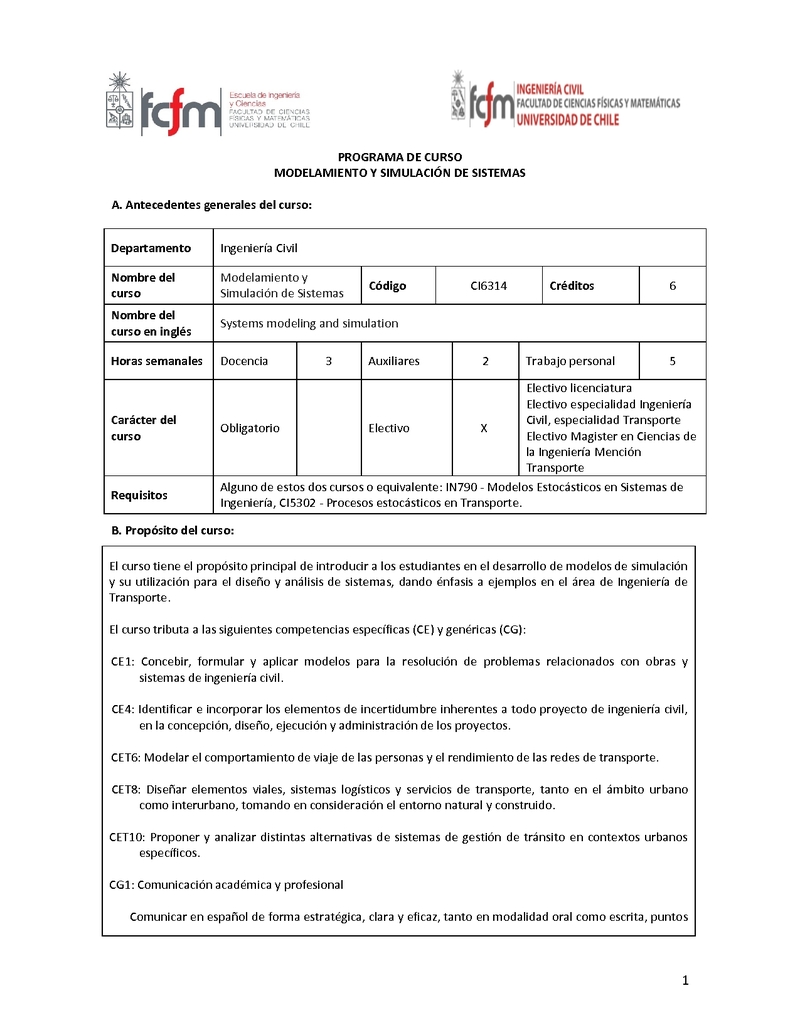 fcfm Escuela de Ingeniería y Ciencias
FACULTAD DE CIENCIAS FÍSICAS Y MATEMÁTICAS
UNIVERSIDAD DE CHILE

fcfm INGENIERÍA CIVIL
FACULTAD DE CIENCIAS FÍSICAS Y MATEMÁTICAS
UNIVERSIDAD DE CHILE

PROGRAMA DE CURSO
MODELAMIENTO Y SIMULACIÓN DE SISTEMAS

A. Antecedentes generales del curso:

| Departamento | Ingeniería Civil | | | | | |
|---|---|---|---|---|---|---|
| Nombre del curso | Modelamiento y Simulación de Sistemas | | Código | CI6314 | Créditos | 6 |
| Nombre del curso en inglés | Systems modeling and simulation | | | | | |
| Horas semanales | Docencia | 3 | Auxiliares | 2 | Trabajo personal | 5 |
| Carácter del curso | Obligatorio | | Electivo | X | Electivo licenciatura Electivo especialidad Ingeniería Civil, especialidad Transporte Electivo Magister en Ciencias de la Ingeniería Mención Transporte | |
| Requisitos | Alguno de estos dos cursos o equivalente: IN790 - Modelos Estocásticos en Sistemas de Ingeniería, CI5302 - Procesos estocásticos en Transporte. | | | | | |

B. Propósito del curso:

El curso tiene el propósito principal de introducir a los estudiantes en el desarrollo de modelos de simulación y su utilización para el diseño y análisis de sistemas, dando énfasis a ejemplos en el área de Ingeniería de Transporte.

El curso tributa a las siguientes competencias específicas (CE) y genéricas (CG):

CE1: Concebir, formular y aplicar modelos para la resolución de problemas relacionados con obras y sistemas de ingeniería civil.

CE4: Identificar e incorporar los elementos de incertidumbre inherentes a todo proyecto de ingeniería civil, en la concepción, diseño, ejecución y administración de los proyectos.

CET6: Modelar el comportamiento de viaje de las personas y el rendimiento de las redes de transporte.

CET8: Diseñar elementos viales, sistemas logísticos y servicios de transporte, tanto en el ámbito urbano como interurbano, tomando en consideración el entorno natural y construido.

CET10: Proponer y analizar distintas alternativas de sistemas de gestión de tránsito en contextos urbanos específicos.

CG1: Comunicación académica y profesional

Comunicar en español de forma estratégica, clara y eficaz, tanto en modalidad oral como escrita, puntos

1